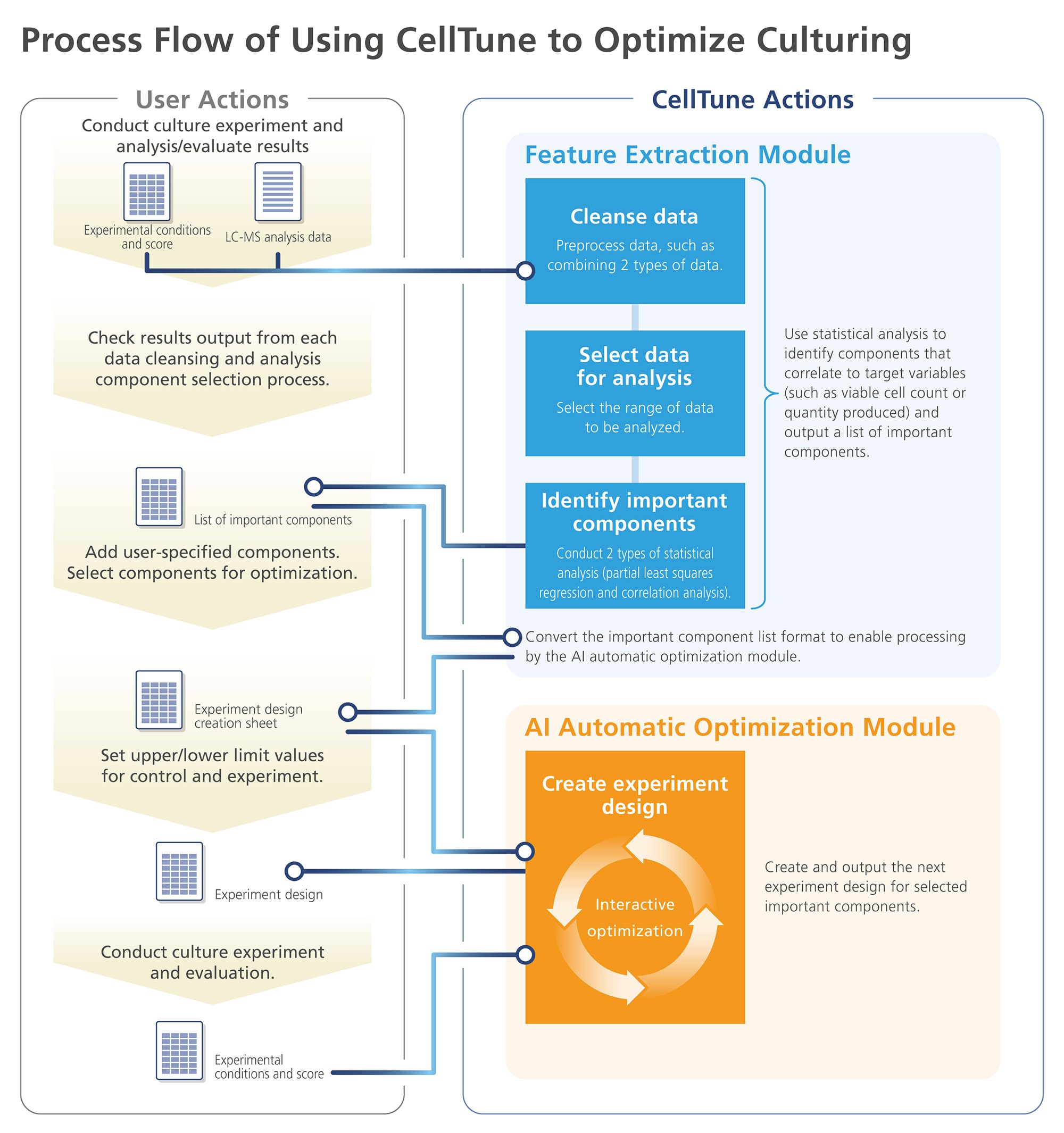 Process Flow of Using CellTune to Optimize Culturing

User Actions

Conduct culture experiment and analysis/evaluate results

Experimental conditions and score

LC-MS analysis data

Check results output from each data cleansing and analysis component selection process.

List of important components

Add user-specified components. Select components for optimization.

Experiment design creation sheet

Set upper/lower limit values for control and experiment.

Experiment design

Conduct culture experiment and evaluation.

Experimental conditions and score

CellTune Actions

Feature Extraction Module

Cleanse data

Preprocess data, such as combining 2 types of data.

Select data for analysis

Select the range of data to be analyzed.

Identify important components

Conduct 2 types of statistical analysis (partial least squares regression and correlation analysis).

Use statistical analysis to identify components that correlate to target variables (such as viable cell count or quantity produced) and output a list of important components.

Convert the important component list format to enable processing by the AI automatic optimization module.

AI Automatic Optimization Module

Create experiment design

Interactive optimization

Create and output the next experiment design for selected important components.